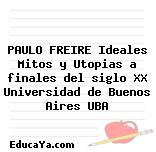 PAULO FREIRE Ideales Mitos y Utopias a finales del siglo XX Universidad de Buenos Aires UBA

EducaYa.com